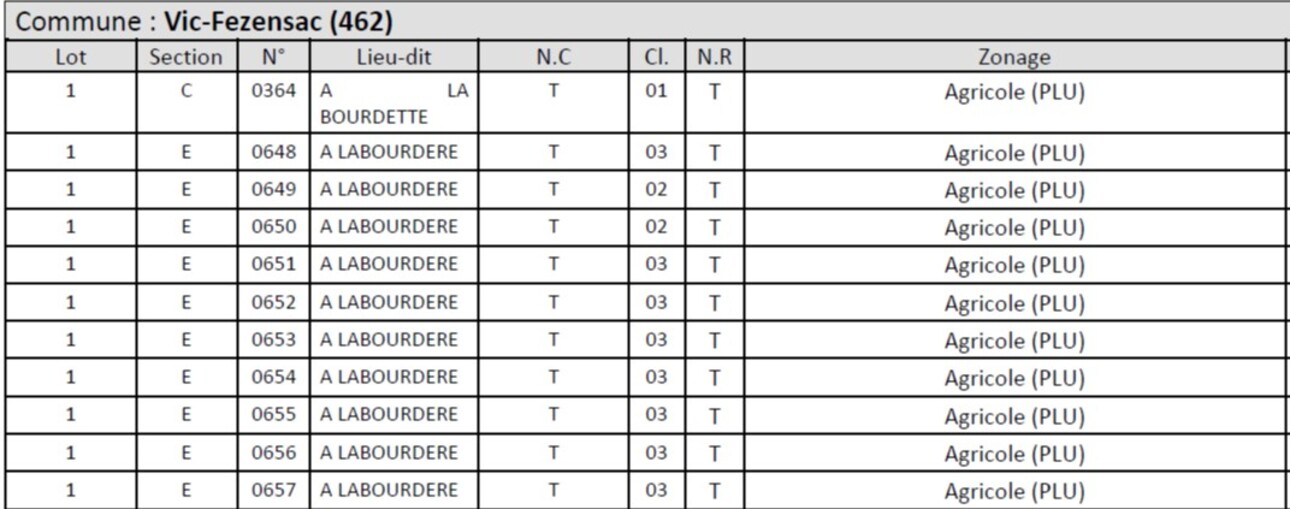 Commune : Vic-Fezensac (462)

| Lot | Section | N° | Lieu-dit | N.C | Cl. | N.R | Zonage |
|---|---|---|---|---|---|---|---|
| 1 | C | 0364 | A LA BOURDETTE | T | 01 | T | Agricole (PLU) |
| 1 | E | 0648 | A LABOURDERE | T | 03 | T | Agricole (PLU) |
| 1 | E | 0649 | A LABOURDERE | T | 02 | T | Agricole (PLU) |
| 1 | E | 0650 | A LABOURDERE | T | 02 | T | Agricole (PLU) |
| 1 | E | 0651 | A LABOURDERE | T | 03 | T | Agricole (PLU) |
| 1 | E | 0652 | A LABOURDERE | T | 03 | T | Agricole (PLU) |
| 1 | E | 0653 | A LABOURDERE | T | 03 | T | Agricole (PLU) |
| 1 | E | 0654 | A LABOURDERE | T | 03 | T | Agricole (PLU) |
| 1 | E | 0655 | A LABOURDERE | T | 03 | T | Agricole (PLU) |
| 1 | E | 0656 | A LABOURDERE | T | 03 | T | Agricole (PLU) |
| 1 | E | 0657 | A LABOURDERE | T | 03 | T | Agricole (PLU) |